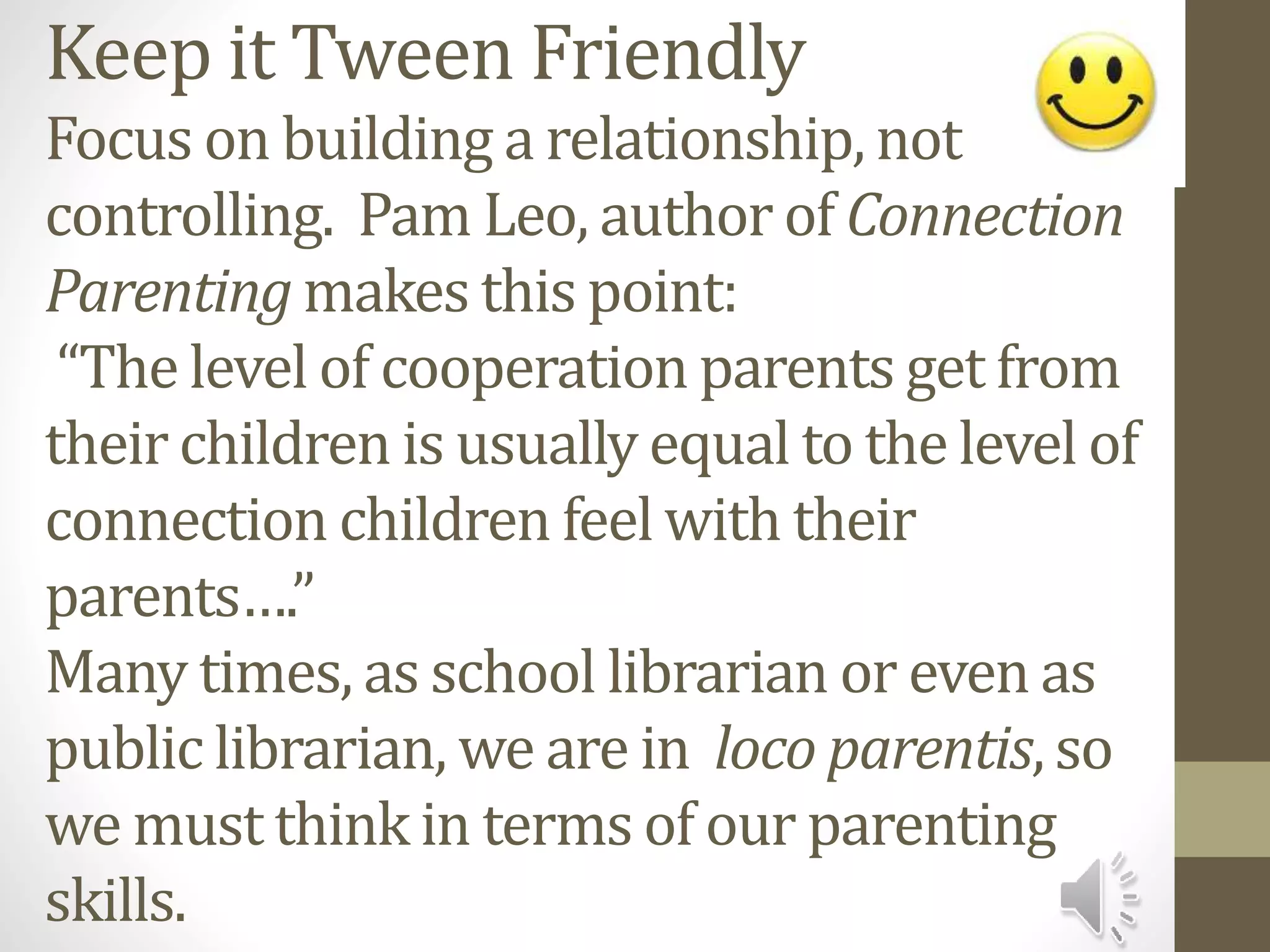 Keep it Tween Friendly

Focus on building a relationship, not controlling. Pam Leo, author of Connection Parenting makes this point:

"The level of cooperation parents get from their children is usually equal to the level of connection children feel with their parents…."

Many times, as school librarian or even as public librarian, we are in loco parentis, so we must think in terms of our parenting skills.